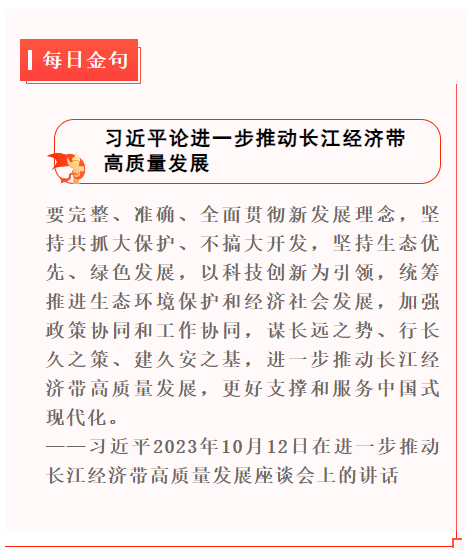 每日金句

习近平论进一步推动长江经济带高质量发展

要完整、准确、全面贯彻新发展理念，坚持共抓大保护、不搞大开发，坚持生态优先、绿色发展，以科技创新为引领，统筹推进生态环境保护和经济社会发展，加强政策协同和工作协同，谋长远之势、行长久之策、建久安之基，进一步推动长江经济带高质量发展，更好支撑和服务中国式现代化。

——习近平2023年10月12日在进一步推动长江经济带高质量发展座谈会上的讲话